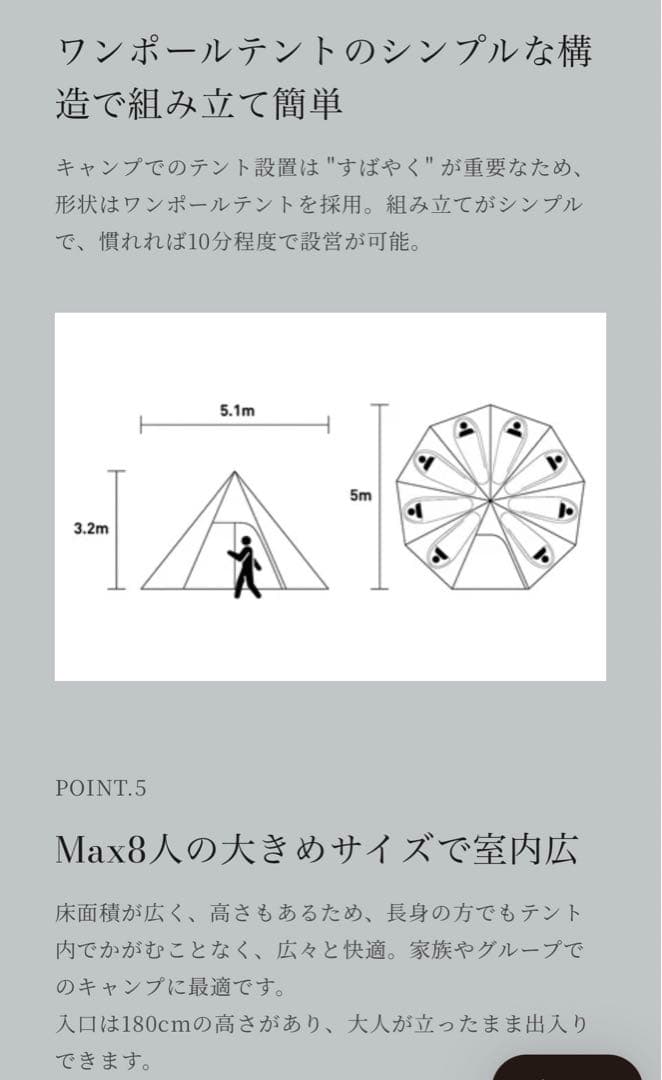 ワンポールテントのシンプルな構造で組み立て簡単

キャンプでのテント設置は "すばやく" が重要なため、形状はワンポールテントを採用。組み立てがシンプルで、慣れれば10分程度で設営が可能。

5.1m

3.2m

5m

POINT.5

Max8人の大きめサイズで室内広

床面積が広く、高さもあるため、長身の方でもテント内でかがむことなく、広々と快適。家族やグループでのキャンプに最適です。
入口は180cmの高さがあり、大人が立ったまま出入りできます。